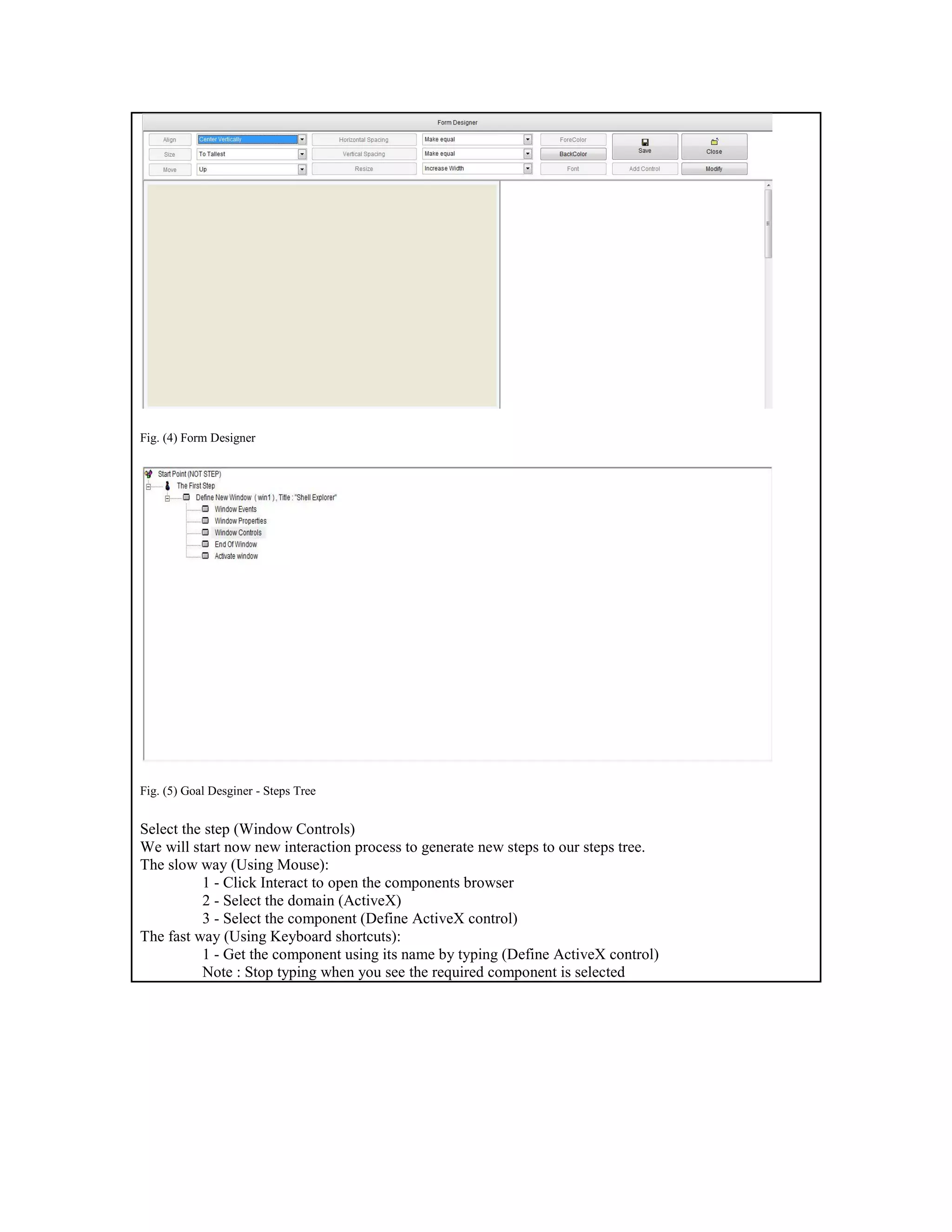 Form Designer

Align Center Vertically Horizontal Spacing Make equal ForeColor Save Close

Size To Tallest Vertical Spacing Make equal BackColor

Move Up Resize Increase Width Font Add Control Modify

Fig. (4) Form Designer

Start Point (NOT STEP)
The First Step
Define New Window ( win1 ) , Title : "Shell Explorer"
Window Events
Window Properties
Window Controls
End Of Window
Activate window

Fig. (5) Goal Desginer - Steps Tree

Select the step (Window Controls)
We will start now new interaction process to generate new steps to our steps tree.
The slow way (Using Mouse):
1 - Click Interact to open the components browser
2 - Select the domain (ActiveX)
3 - Select the component (Define ActiveX control)
The fast way (Using Keyboard shortcuts):
1 - Get the component using its name by typing (Define ActiveX control)
Note : Stop typing when you see the required component is selected